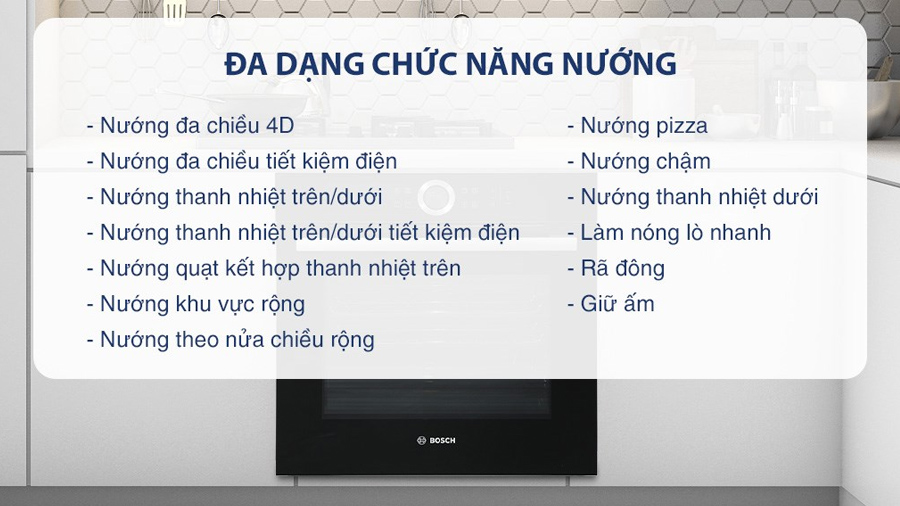 ĐA DẠNG CHỨC NĂNG NƯỚNG

- Nướng đa chiều 4D
- Nướng đa chiều tiết kiệm điện
- Nướng thanh nhiệt trên/dưới
- Nướng thanh nhiệt trên/dưới tiết kiệm điện
- Nướng quạt kết hợp thanh nhiệt trên
- Nướng khu vực rộng
- Nướng theo nửa chiều rộng

- Nướng pizza
- Nướng chậm
- Nướng thanh nhiệt dưới
- Làm nóng lò nhanh
- Rã đông
- Giữ ấm

BOSCH